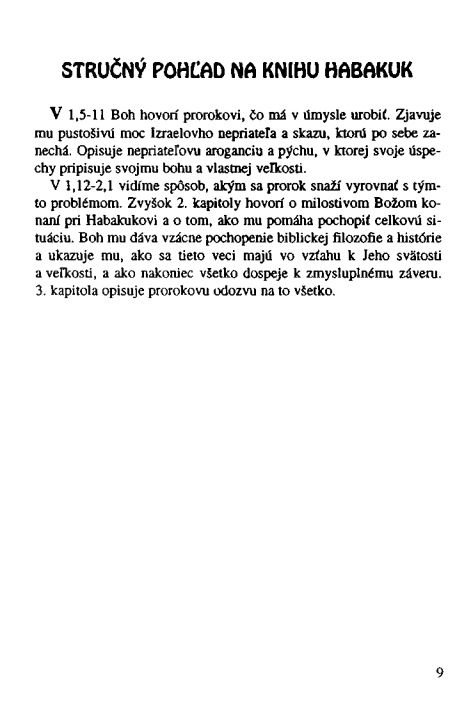 STRUČNÝ POHĽAD NA KNIHU HABAKUK

V 1,5-11 Boh hovorí prorokovi, čo má v úmysle urobiť. Zjavuje mu pustošivú moc Izraelovho nepriateľa a skazu, ktorú po sebe zanechá. Opisuje nepriateľovu aroganciu a pýchu, v ktorej svoje úspechy pripisuje svojmu bohu a vlastnej veľkosti.

V 1,12-2,1 vidíme spôsob, akým sa prorok snaží vyrovnať s týmto problémom. Zvyšok 2. kapitoly hovorí o milostivom Božom konaní pri Habakukovi a o tom, ako mu pomáha pochopiť celkovú situáciu. Boh mu dáva vzácne pochopenie biblickej filozofie a histórie a ukazuje mu, ako sa tieto veci majú vo vzťahu k Jeho svätosti a veľkosti, a ako nakoniec všetko dospeje k zmysluplnému záveru. 3. kapitola opisuje prorokovu odozvu na to všetko.

9